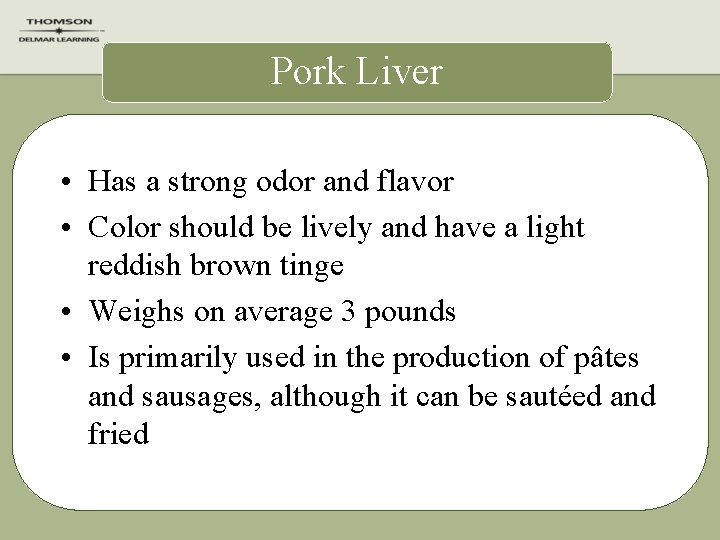 THOMSON
DELMAR LEARNING

Pork Liver

• Has a strong odor and flavor
• Color should be lively and have a light reddish brown tinge
• Weighs on average 3 pounds
• Is primarily used in the production of pâtes and sausages, although it can be sautéed and fried